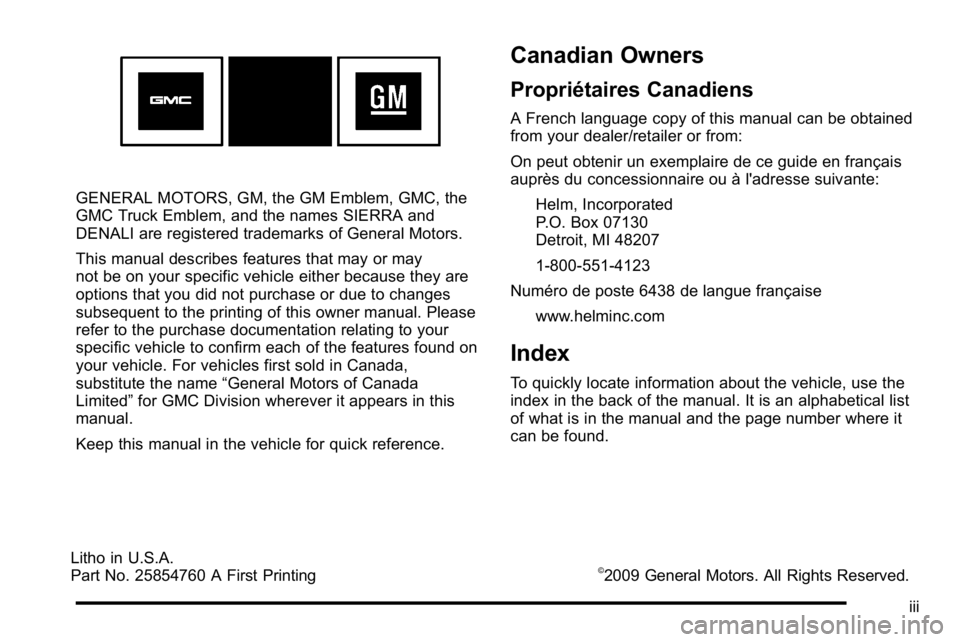 GMC

GM

GENERAL MOTORS, GM, the GM Emblem, GMC, the GMC Truck Emblem, and the names SIERRA and DENALI are registered trademarks of General Motors.

This manual describes features that may or may not be on your specific vehicle either because they are options that you did not purchase or due to changes subsequent to the printing of this owner manual. Please refer to the purchase documentation relating to your specific vehicle to confirm each of the features found on your vehicle. For vehicles first sold in Canada, substitute the name “General Motors of Canada Limited” for GMC Division wherever it appears in this manual.

Keep this manual in the vehicle for quick reference.

Canadian Owners

Propriétaires Canadiens

A French language copy of this manual can be obtained from your dealer/retailer or from:

On peut obtenir un exemplaire de ce guide en français auprès du concessionnaire ou à l'adresse suivante:

Helm, Incorporated
P.O. Box 07130
Detroit, MI 48207

1-800-551-4123

Numéro de poste 6438 de langue française

www.helminc.com

Index

To quickly locate information about the vehicle, use the index in the back of the manual. It is an alphabetical list of what is in the manual and the page number where it can be found.

Litho in U.S.A.
Part No. 25854760 A First Printing

©2009 General Motors. All Rights Reserved.

iii

carmanualsonline.info